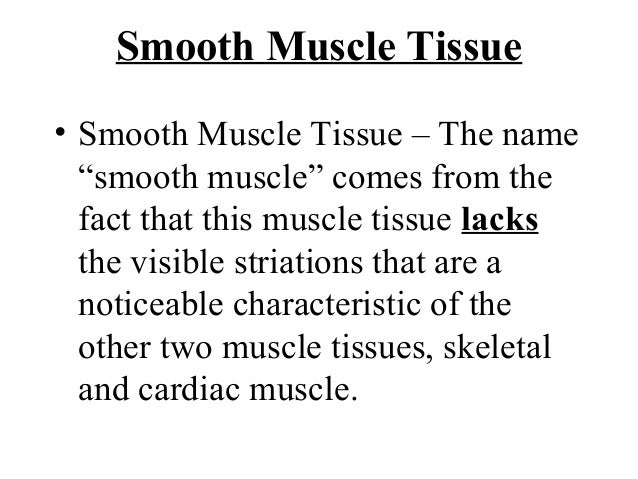 Smooth Muscle Tissue

• Smooth Muscle Tissue – The name “smooth muscle” comes from the fact that this muscle tissue lacks the visible striations that are a noticeable characteristic of the other two muscle tissues, skeletal and cardiac muscle.